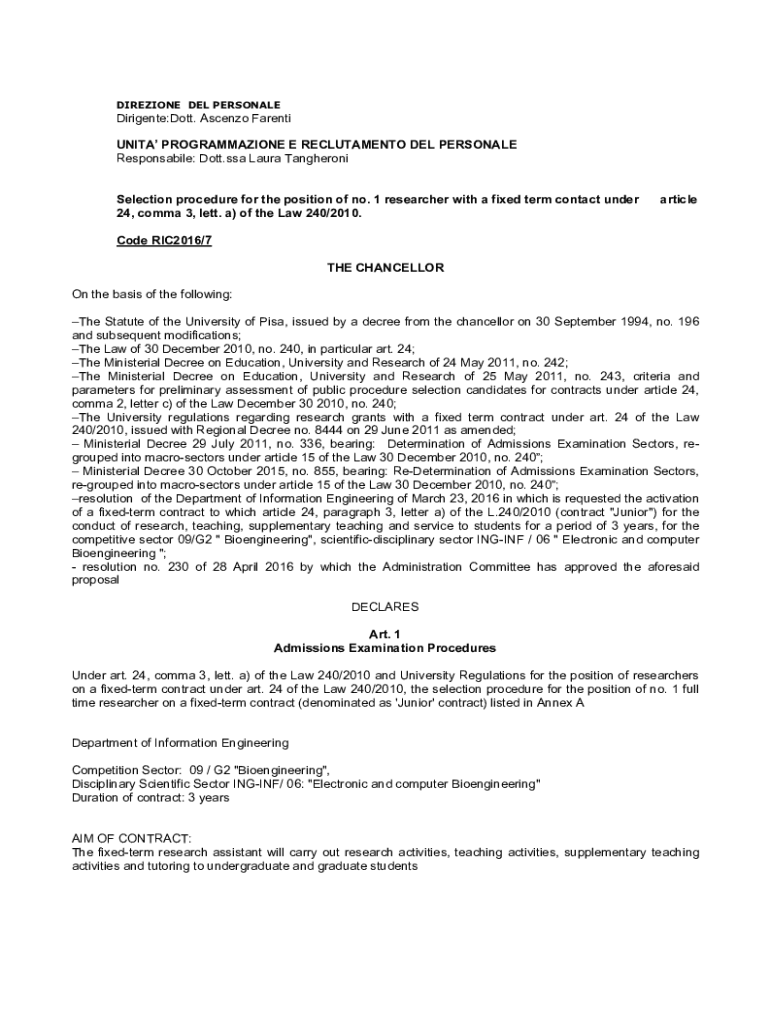 DIREZIONE DEL PERSONALE
Dirigente:Dott. Ascenzo Farenti

UNITA' PROGRAMMAZIONE E RECLUTAMENTO DEL PERSONALE
Responsabile: Dott.ssa Laura Tangheroni

Selection procedure for the position of no. 1 researcher with a fixed term contact under article 24, comma 3, lett. a) of the Law 240/2010.

Code RIC2016/7

THE CHANCELLOR

On the basis of the following:

–The Statute of the University of Pisa, issued by a decree from the chancellor on 30 September 1994, no. 196 and subsequent modifications;
–The Law of 30 December 2010, no. 240, in particular art. 24;
–The Ministerial Decree on Education, University and Research of 24 May 2011, no. 242;
–The Ministerial Decree on Education, University and Research of 25 May 2011, no. 243, criteria and parameters for preliminary assessment of public procedure selection candidates for contracts under article 24, comma 2, letter c) of the Law December 30 2010, no. 240;
–The University regulations regarding research grants with a fixed term contract under art. 24 of the Law 240/2010, issued with Regional Decree no. 8444 on 29 June 2011 as amended;
– Ministerial Decree 29 July 2011, no. 336, bearing: Determination of Admissions Examination Sectors, re-grouped into macro-sectors under article 15 of the Law 30 December 2010, no. 240";
– Ministerial Decree 30 October 2015, no. 855, bearing: Re-Determination of Admissions Examination Sectors, re-grouped into macro-sectors under article 15 of the Law 30 December 2010, no. 240";
–resolution of the Department of Information Engineering of March 23, 2016 in which is requested the activation of a fixed-term contract to which article 24, paragraph 3, letter a) of the L.240/2010 (contract "Junior") for the conduct of research, teaching, supplementary teaching and service to students for a period of 3 years, for the competitive sector 09/G2 " Bioengineering", scientific-disciplinary sector ING-INF / 06 " Electronic and computer Bioengineering ";
- resolution no. 230 of 28 April 2016 by which the Administration Committee has approved the aforesaid proposal

DECLARES

Art. 1
Admissions Examination Procedures

Under art. 24, comma 3, lett. a) of the Law 240/2010 and University Regulations for the position of researchers on a fixed-term contract under art. 24 of the Law 240/2010, the selection procedure for the position of no. 1 full time researcher on a fixed-term contract (denominated as 'Junior' contract) listed in Annex A

Department of Information Engineering

Competition Sector: 09 / G2 "Bioengineering",
Disciplinary Scientific Sector ING-INF/ 06: "Electronic and computer Bioengineering"
Duration of contract: 3 years

AIM OF CONTRACT:
The fixed-term research assistant will carry out research activities, teaching activities, supplementary teaching activities and tutoring to undergraduate and graduate students